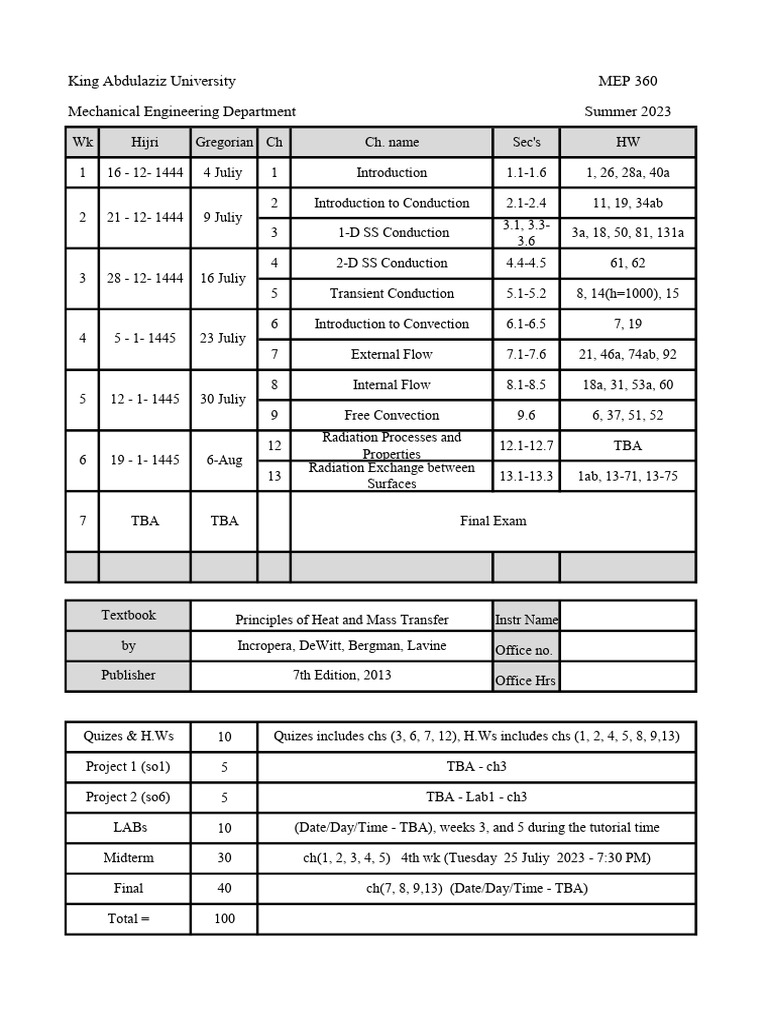 King Abdulaziz University
MEP 360

Mechanical Engineering Department
Summer 2023

| Wk | Hijri | Gregorian | Ch | Ch. name | Sec's | HW |
|---|---|---|---|---|---|---|
| 1 | 16 - 12- 1444 | 4 Juliy | 1 | Introduction | 1.1-1.6 | 1, 26, 28a, 40a |
| 2 | 21 - 12- 1444 | 9 Juliy | 2 | Introduction to Conduction | 2.1-2.4 | 11, 19, 34ab |
|  |  |  | 3 | 1-D SS Conduction | 3.1, 3.3-3.6 | 3a, 18, 50, 81, 131a |
| 3 | 28 - 12- 1444 | 16 Juliy | 4 | 2-D SS Conduction | 4.4-4.5 | 61, 62 |
|  |  |  | 5 | Transient Conduction | 5.1-5.2 | 8, 14(h=1000), 15 |
| 4 | 5 - 1- 1445 | 23 Juliy | 6 | Introduction to Convection | 6.1-6.5 | 7, 19 |
|  |  |  | 7 | External Flow | 7.1-7.6 | 21, 46a, 74ab, 92 |
| 5 | 12 - 1- 1445 | 30 Juliy | 8 | Internal Flow | 8.1-8.5 | 18a, 31, 53a, 60 |
|  |  |  | 9 | Free Convection | 9.6 | 6, 37, 51, 52 |
| 6 | 19 - 1- 1445 | 6-Aug | 12 | Radiation Processes and Properties | 12.1-12.7 | TBA |
|  |  |  | 13 | Radiation Exchange between Surfaces | 13.1-13.3 | 1ab, 13-71, 13-75 |
| 7 | TBA | TBA |  | Final Exam |  |  |
|  |  |  |  |  |  |  |

| Textbook | Principles of Heat and Mass Transfer | Instr Name |  |
|---|---|---|---|
| by | Incropera, DeWitt, Bergman, Lavine | Office no. |  |
| Publisher | 7th Edition, 2013 | Office Hrs |  |

| Quizes & H.Ws | 10 | Quizes includes chs (3, 6, 7, 12), H.Ws includes chs (1, 2, 4, 5, 8, 9,13) |
|---|---|---|
| Project 1 (so1) | 5 | TBA - ch3 |
| Project 2 (so6) | 5 | TBA - Lab1 - ch3 |
| LABs | 10 | (Date/Day/Time - TBA), weeks 3, and 5 during the tutorial time |
| Midterm | 30 | ch(1, 2, 3, 4, 5) 4th wk (Tuesday 25 Juliy 2023 - 7:30 PM) |
| Final | 40 | ch(7, 8, 9,13) (Date/Day/Time - TBA) |
| Total = | 100 |  |